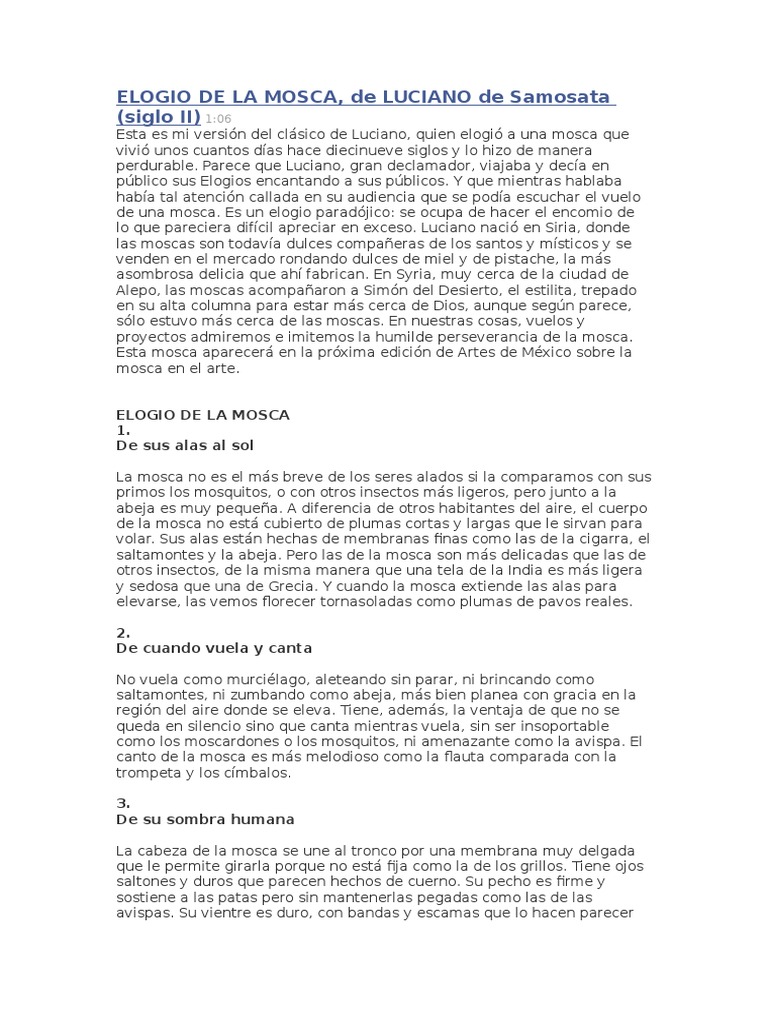 ELOGIO DE LA MOSCA, de LUCIANO de Samosata (siglo II) 1:06
Esta es mi versión del clásico de Luciano, quien elogió a una mosca que vivió unos cuantos días hace diecinueve siglos y lo hizo de manera perdurable. Parece que Luciano, gran declamador, viajaba y decía en público sus Elogios encantando a sus públicos. Y que mientras hablaba había tal atención callada en su audiencia que se podía escuchar el vuelo de una mosca. Es un elogio paradójico: se ocupa de hacer el encomio de lo que pareciera difícil apreciar en exceso. Luciano nació en Siria, donde las moscas son todavía dulces compañeras de los santos y místicos y se venden en el mercado rondando dulces de miel y de pistache, la más asombrosa delicia que ahí fabrican. En Syria, muy cerca de la ciudad de Alepo, las moscas acompañaron a Simón del Desierto, el estilita, trepado en su alta columna para estar más cerca de Dios, aunque según parece, sólo estuvo más cerca de las moscas. En nuestras cosas, vuelos y proyectos admiremos e imitemos la humilde perseverancia de la mosca. Esta mosca aparecerá en la próxima edición de Artes de México sobre la mosca en el arte.

ELOGIO DE LA MOSCA
1.
De sus alas al sol

La mosca no es el más breve de los seres alados si la comparamos con sus primos los mosquitos, o con otros insectos más ligeros, pero junto a la abeja es muy pequeña. A diferencia de otros habitantes del aire, el cuerpo de la mosca no está cubierto de plumas cortas y largas que le sirvan para volar. Sus alas están hechas de membranas finas como las de la cigarra, el saltamontes y la abeja. Pero las de la mosca son más delicadas que las de otros insectos, de la misma manera que una tela de la India es más ligera y sedosa que una de Grecia. Y cuando la mosca extiende las alas para elevarse, las vemos florecer tornasoladas como plumas de pavos reales.

2.
De cuando vuela y canta

No vuela como murciélago, aleteando sin parar, ni brincando como saltamontes, ni zumbando como abeja, más bien planea con gracia en la región del aire donde se eleva. Tiene, además, la ventaja de que no se queda en silencio sino que canta mientras vuela, sin ser insoportable como los moscardones o los mosquitos, ni amenazante como la avispa. El canto de la mosca es más melodioso como la flauta comparada con la trompeta y los címbalos.

3.
De su sombra humana

La cabeza de la mosca se une al tronco por una membrana muy delgada que le permite girarla porque no está fija como la de los grillos. Tiene ojos saltones y duros que parecen hechos de cuerno. Su pecho es firme y sostiene a las patas pero sin mantenerlas pegadas como las de las avispas. Su vientre es duro, con bandas y escamas que lo hacen parecer